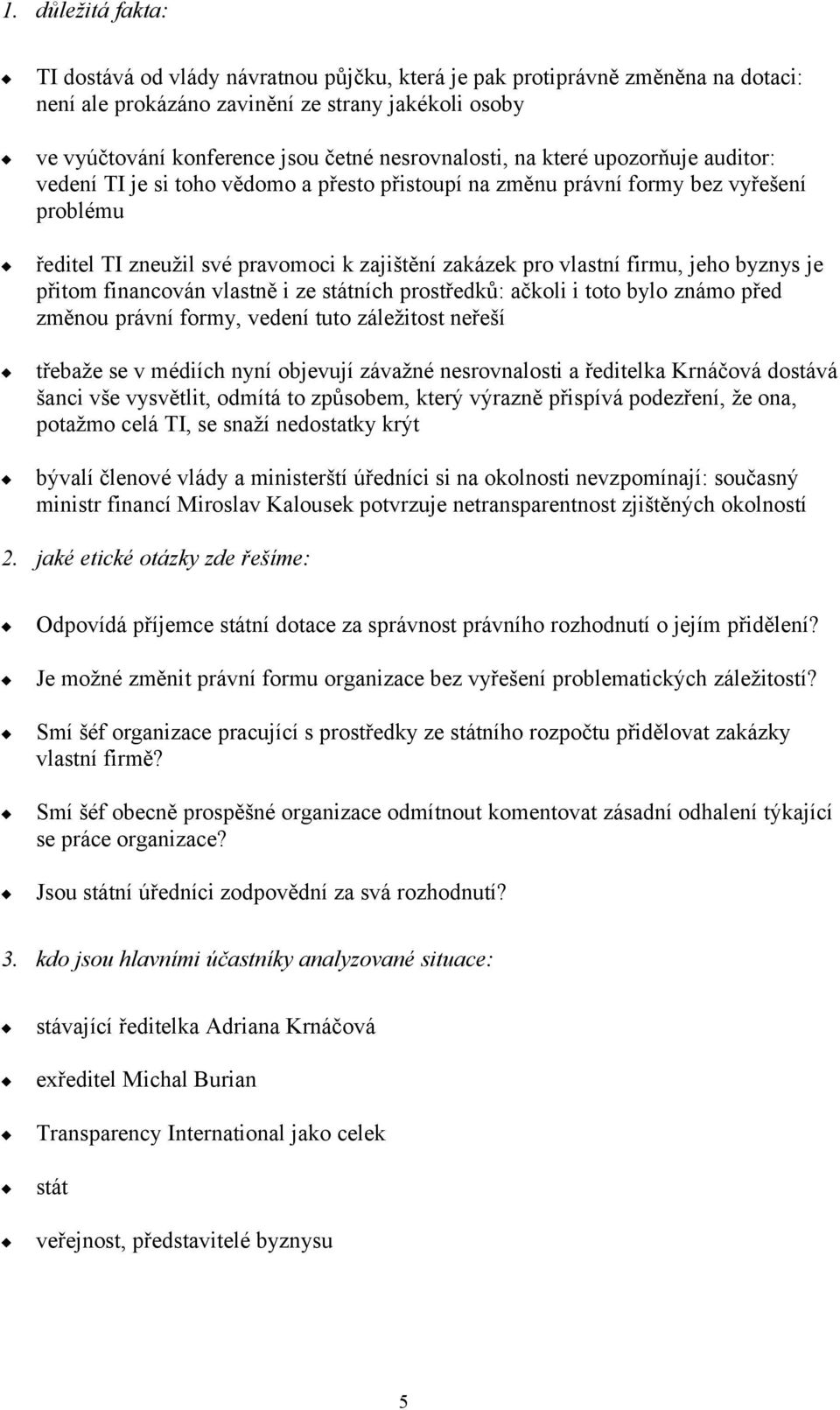 1. důležitá fakta:

TI dostává od vlády návratnou půjčku, která je pak protiprávně změněna na dotaci: není ale prokázáno zavinění ze strany jakékoli osoby

ve vyúčtování konference jsou četné nesrovnalosti, na které upozorňuje auditor: vedení TI je si toho vědomo a přesto přistoupí na změnu právní formy bez vyřešení problému

ředitel TI zneužil své pravomoci k zajištění zakázek pro vlastní firmu, jeho byznys je přitom financován vlastně i ze státních prostředků: ačkoli i toto bylo známo před změnou právní formy, vedení tuto záležitost neřeší

třebaže se v médiích nyní objevují závažné nesrovnalosti a ředitelka Krnáčová dostává šanci vše vysvětlit, odmítá to způsobem, který výrazně přispívá podezření, že ona, potažmo celá TI, se snaží nedostatky krýt

bývalí členové vlády a ministerští úředníci si na okolnosti nevzpomínají: současný ministr financí Miroslav Kalousek potvrzuje netransparentnost zjištěných okolností

2. jaké etické otázky zde řešíme:

Odpovídá příjemce státní dotace za správnost právního rozhodnutí o jejím přidělení?

Je možné změnit právní formu organizace bez vyřešení problematických záležitostí?

Smí šéf organizace pracující s prostředky ze státního rozpočtu přidělovat zakázky vlastní firmě?

Smí šéf obecně prospěšné organizace odmítnout komentovat zásadní odhalení týkající se práce organizace?

Jsou státní úředníci zodpovědní za svá rozhodnutí?

3. kdo jsou hlavními účastníky analyzované situace:

stávající ředitelka Adriana Krnáčová

exředitel Michal Burian

Transparency International jako celek

stát

veřejnost, představitelé byznysu

5